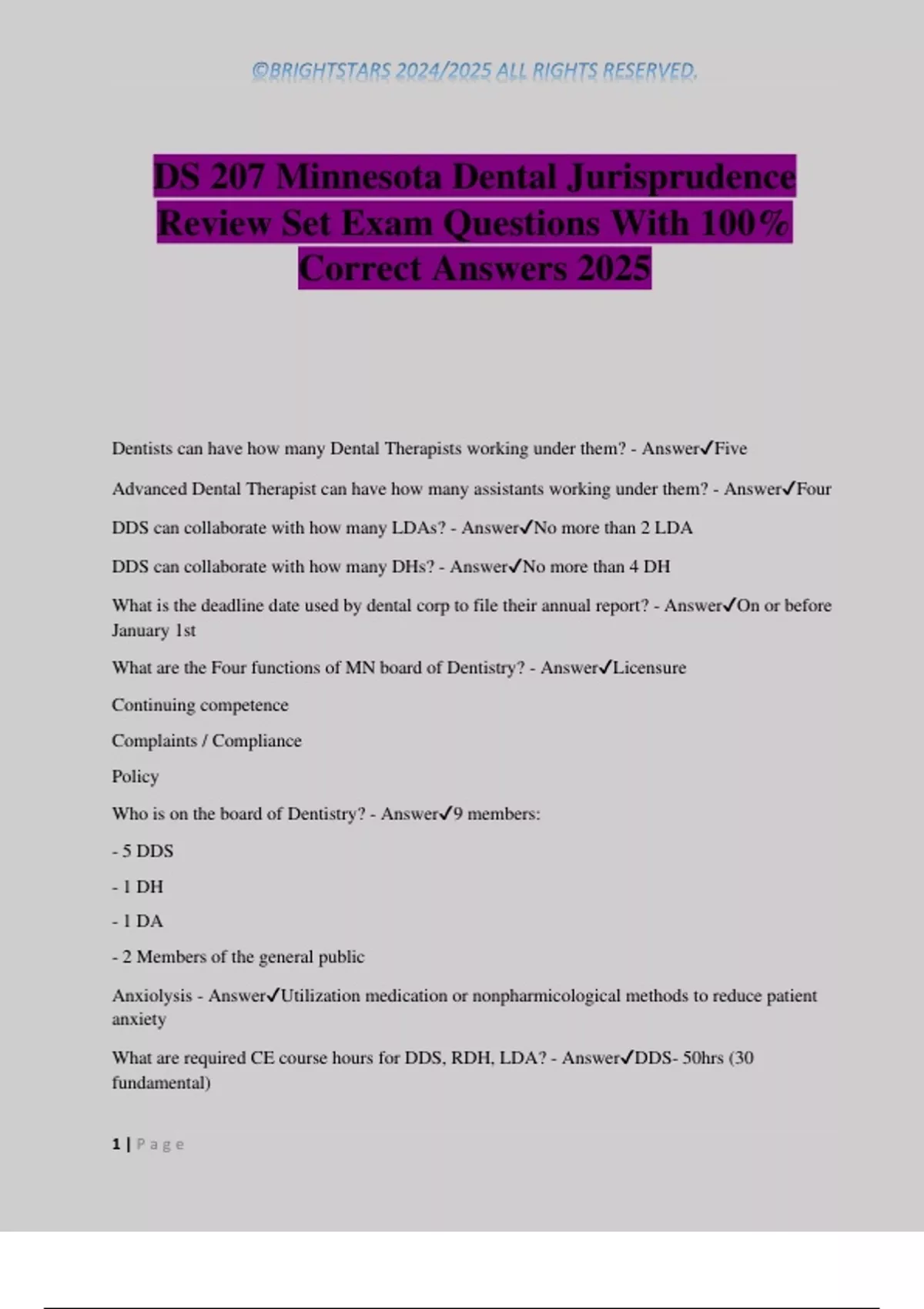 ©BRIGHTSTARS 2024/2025 ALL RIGHTS RESERVED.

DS 207 Minnesota Dental Jurisprudence Review Set Exam Questions With 100% Correct Answers 2025

Dentists can have how many Dental Therapists working under them? - Answer✓Five

Advanced Dental Therapist can have how many assistants working under them? - Answer✓Four

DDS can collaborate with how many LDAs? - Answer✓No more than 2 LDA

DDS can collaborate with how many DHs? - Answer✓No more than 4 DH

What is the deadline date used by dental corp to file their annual report? - Answer✓On or before January 1st

What are the Four functions of MN board of Dentistry? - Answer✓Licensure

Continuing competence

Complaints / Compliance

Policy

Who is on the board of Dentistry? - Answer✓9 members:

- 5 DDS

- 1 DH

- 1 DA

- 2 Members of the general public

Anxiolysis - Answer✓Utilization medication or nonpharmicological methods to reduce patient anxiety

What are required CE course hours for DDS, RDH, LDA? - Answer✓DDS- 50hrs (30 fundamental)

1 | Page